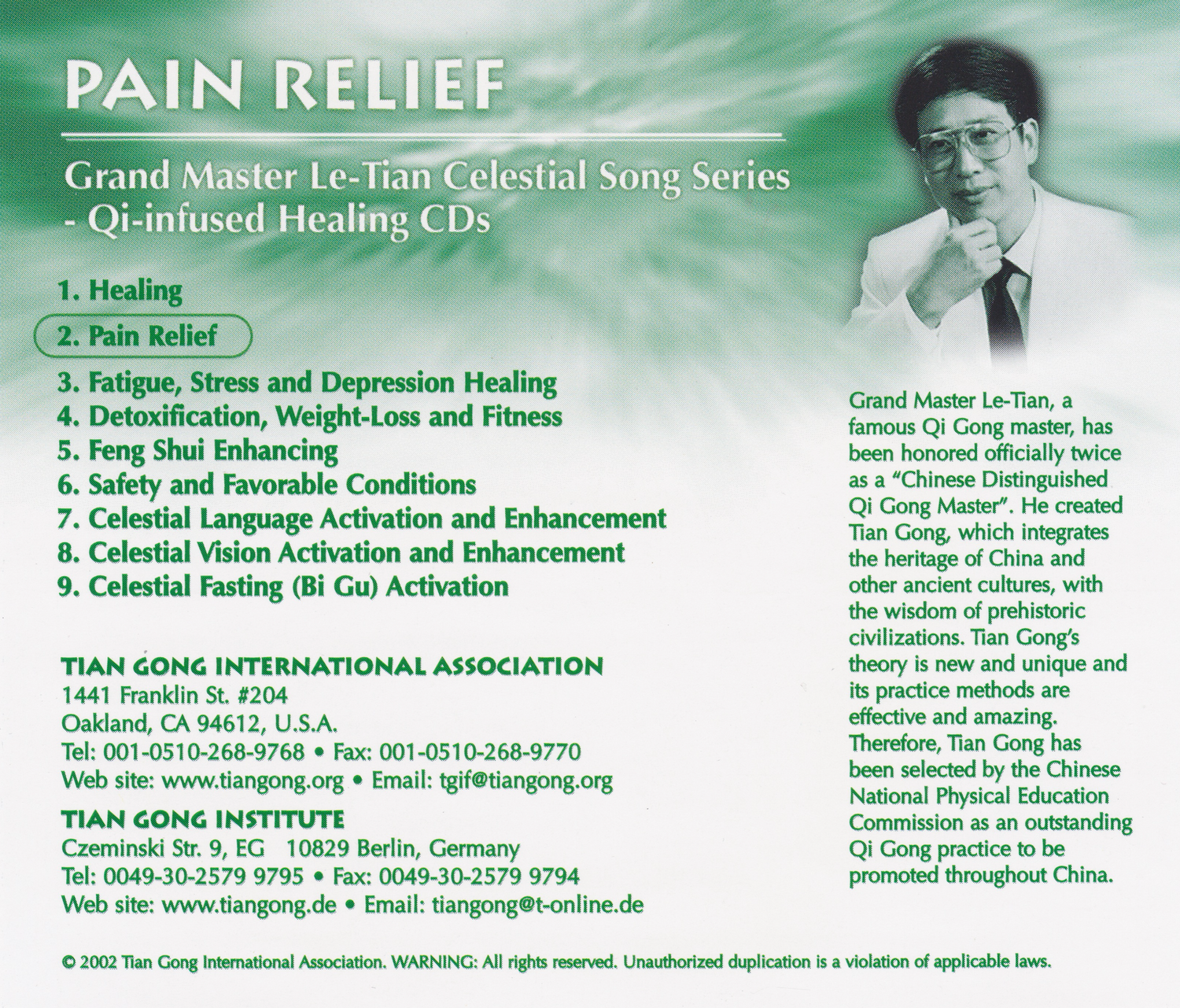 PAIN RELIEF

Grand Master Le-Tian Celestial Song Series - Qi-infused Healing CDs

1. Healing
2. Pain Relief
3. Fatigue, Stress and Depression Healing
4. Detoxification, Weight-Loss and Fitness
5. Feng Shui Enhancing
6. Safety and Favorable Conditions
7. Celestial Language Activation and Enhancement
8. Celestial Vision Activation and Enhancement
9. Celestial Fasting (Bi Gu) Activation

TIAN GONG INTERNATIONAL ASSOCIATION
1441 Franklin St. #204
Oakland, CA 94612, U.S.A.
Tel: 001-0510-268-9768 • Fax: 001-0510-268-9770
Web site: www.tiangong.org • Email: tgif@tiangong.org

TIAN GONG INSTITUTE
Czeminski Str. 9, EG 10829 Berlin, Germany
Tel: 0049-30-2579 9795 • Fax: 0049-30-2579 9794
Web site: www.tiangong.de • Email: tiangong@t-online.de

Grand Master Le-Tian, a famous Qi Gong master, has been honored officially twice as a "Chinese Distinguished Qi Gong Master". He created Tian Gong, which integrates the heritage of China and other ancient cultures, with the wisdom of prehistoric civilizations. Tian Gong's theory is new and unique and its practice methods are effective and amazing. Therefore, Tian Gong has been selected by the Chinese National Physical Education Commission as an outstanding Qi Gong practice to be promoted throughout China.

© 2002 Tian Gong International Association. WARNING: All rights reserved. Unauthorized duplication is a violation of applicable laws.